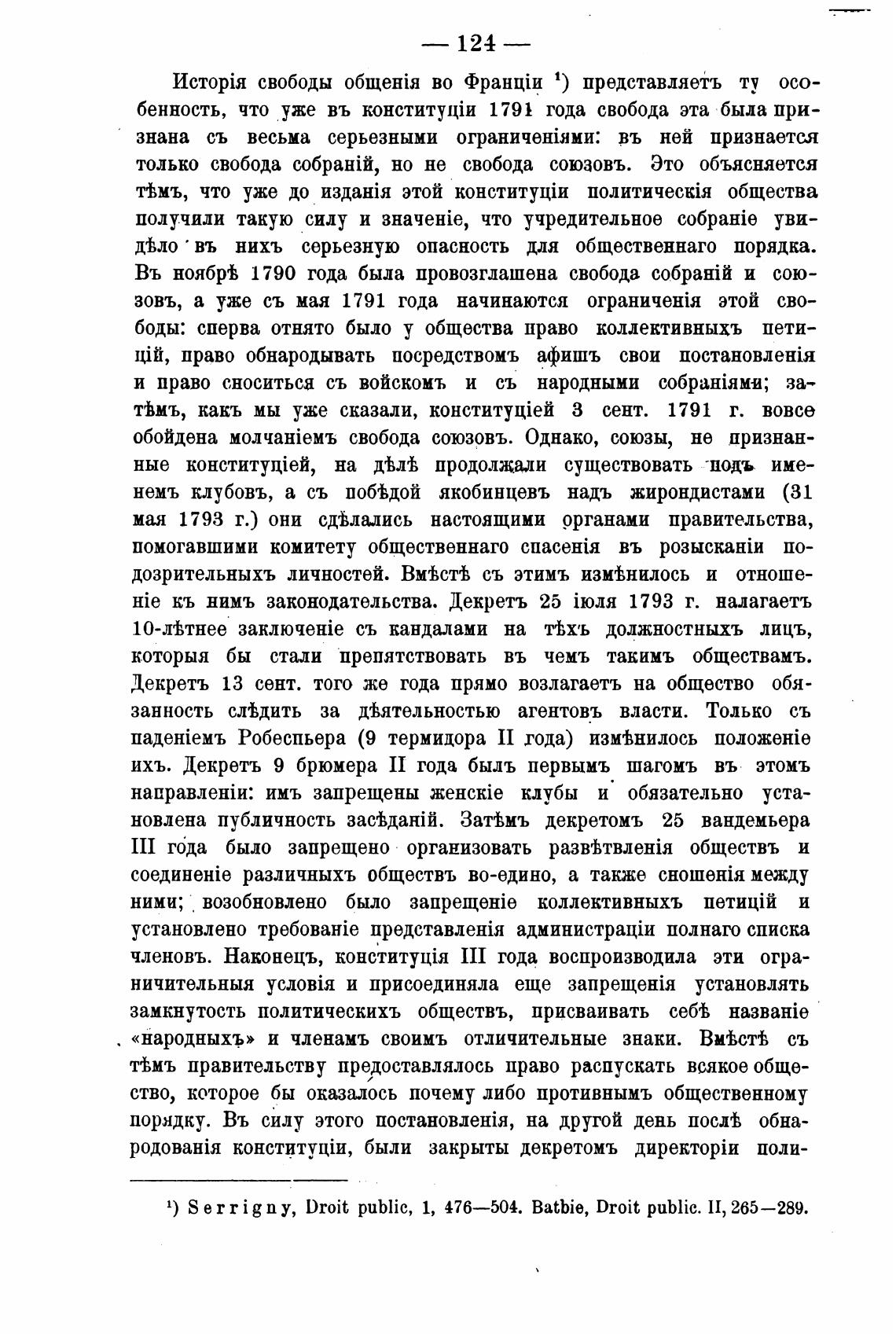 — 124 —

Исторія свободы общенія во Франціи ¹) представляетъ ту особенность, что уже въ конституціи 1791 года свобода эта была признана съ весьма серьезными ограниченіями: въ ней признается только свобода собраній, но не свобода союзовъ. Это объясняется тѣмъ, что уже до изданія этой конституціи политическія общества получили такую силу и значеніе, что учредительное собраніе увидѣло въ нихъ серьезную опасность для общественнаго порядка. Въ ноябрѣ 1790 года была провозглашена свобода собраній и союзовъ, а уже съ мая 1791 года начинаются ограниченія этой свободы: сперва отнято было у общества право коллективныхъ петицій, право обнародывать посредствомъ афишъ свои постановленія и право сноситься съ войскомъ и съ народными собраніями; затѣмъ, какъ мы уже сказали, конституціей 3 сент. 1791 г. вовсе обойдена молчаніемъ свобода союзовъ. Однако, союзы, не признанные конституціей, на дѣлѣ продолжали существовать подъ именемъ клубовъ, а съ побѣдой якобинцевъ надъ жирондистами (31 мая 1793 г.) они сдѣлались настоящими органами правительства, помогавшими комитету общественнаго спасенія въ розысканіи подозрительныхъ личностей. Вмѣстѣ съ этимъ измѣнилось и отношеніе къ нимъ законодательства. Декретъ 25 іюля 1793 г. налагаетъ 10-лѣтнее заключеніе съ кандалами на тѣхъ должностныхъ лицъ, которыя бы стали препятствовать въ чемъ такимъ обществамъ. Декретъ 13 сент. того же года прямо возлагаетъ на общество обязанность слѣдить за дѣятельностью агентовъ власти. Только съ паденіемъ Робеспьера (9 термидора II года) измѣнилось положеніе ихъ. Декретъ 9 брюмера II года былъ первымъ шагомъ въ этомъ направленіи: имъ запрещены женскіе клубы и обязательно установлена публичность засѣданій. Затѣмъ декретомъ 25 вандемьера III года было запрещено организовать развѣтвленія обществъ и соединеніе различныхъ обществъ во-едино, а также сношенія между ними; возобновлено было запрещеніе коллективныхъ петицій и установлено требованіе представленія администраціи полнаго списка членовъ. Наконецъ, конституція III года воспроизводила эти ограничительныя условія и присоединяла еще запрещенія установлять замкнутость политическихъ обществъ, присваивать себѣ названіе «народныхъ» и членамъ своимъ отличительные знаки. Вмѣстѣ съ тѣмъ правительству предоставлялось право распускать всякое общество, которое бы оказалось почему либо противнымъ общественному порядку. Въ силу этого постановленія, на другой день послѣ обнародованія конституціи, были закрыты декретомъ директоріи поли-

¹) Serrigny, Droit public, 1, 476—504. Batbie, Droit public. II, 265—289.